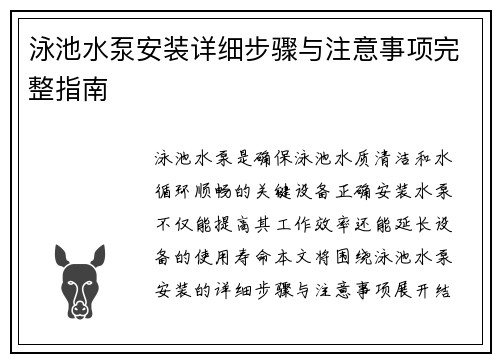 泳池水泵安装详细步骤与注意事项完整指南

泳池水泵是确保泳池水质清洁和水循环顺畅的关键设备正确安装水泵不仅能提高其工作效率还能延长设备的使用寿命本文将围绕泳池水泵安装的详细步骤与注意事项展开结